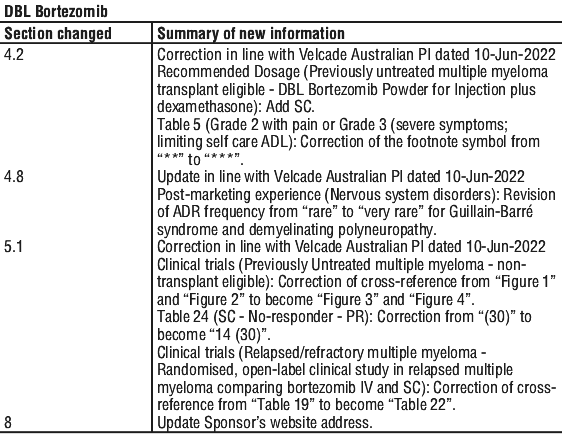 DBL Bortezomib

| Section changed | Summary of new information |
|---|---|
| 4.2 | Correction in line with Velcade Australian PI dated 10-Jun-2022 Recommended Dosage (Previously untreated multiple myeloma transplant eligible - DBL Bortezomib Powder for Injection plus dexamethasone): Add SC. Table 5 (Grade 2 with pain or Grade 3 (severe symptoms; limiting self care ADL): Correction of the footnote symbol from "**" to "***". |
| 4.8 | Update in line with Velcade Australian PI dated 10-Jun-2022 Post-marketing experience (Nervous system disorders): Revision of ADR frequency from "rare" to "very rare" for Guillain-Barré syndrome and demyelinating polyneuropathy. |
| 5.1 | Correction in line with Velcade Australian PI dated 10-Jun-2022 Clinical trials (Previously Untreated multiple myeloma - non-transplant eligible): Correction of cross-reference from "Figure 1" and "Figure 2" to become "Figure 3" and "Figure 4". Table 24 (SC - No-responder - PR): Correction from "(30)" to become "14 (30)". Clinical trials (Relapsed/refractory multiple myeloma - Randomised, open-label clinical study in relapsed multiple myeloma comparing bortezomib IV and SC): Correction of cross-reference from "Table 19" to become "Table 22". |
| 8 | Update Sponsor's website address. |